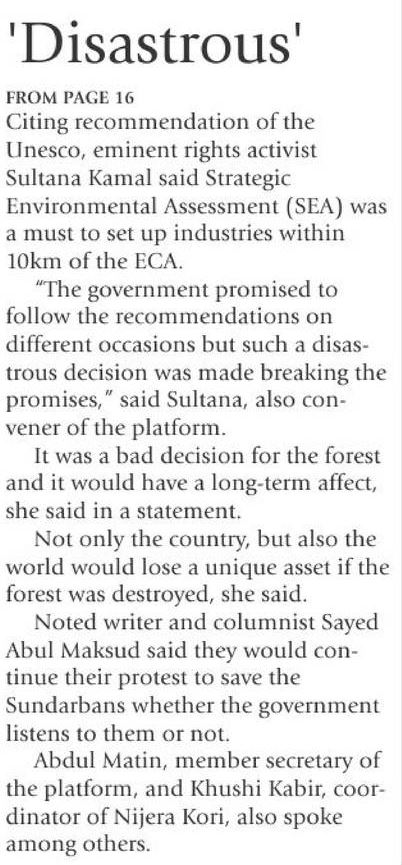 'Disastrous'

FROM PAGE 16

Citing recommendation of the Unesco, eminent rights activist Sultana Kamal said Strategic Environmental Assessment (SEA) was a must to set up industries within 10km of the ECA.

"The government promised to follow the recommendations on different occasions but such a disastrous decision was made breaking the promises," said Sultana, also convener of the platform.

It was a bad decision for the forest and it would have a long-term affect, she said in a statement.

Not only the country, but also the world would lose a unique asset if the forest was destroyed, she said.

Noted writer and columnist Sayed Abul Maksud said they would continue their protest to save the Sundarbans whether the government listens to them or not.

Abdul Matin, member secretary of the platform, and Khushi Kabir, coordinator of Nijera Kori, also spoke among others.